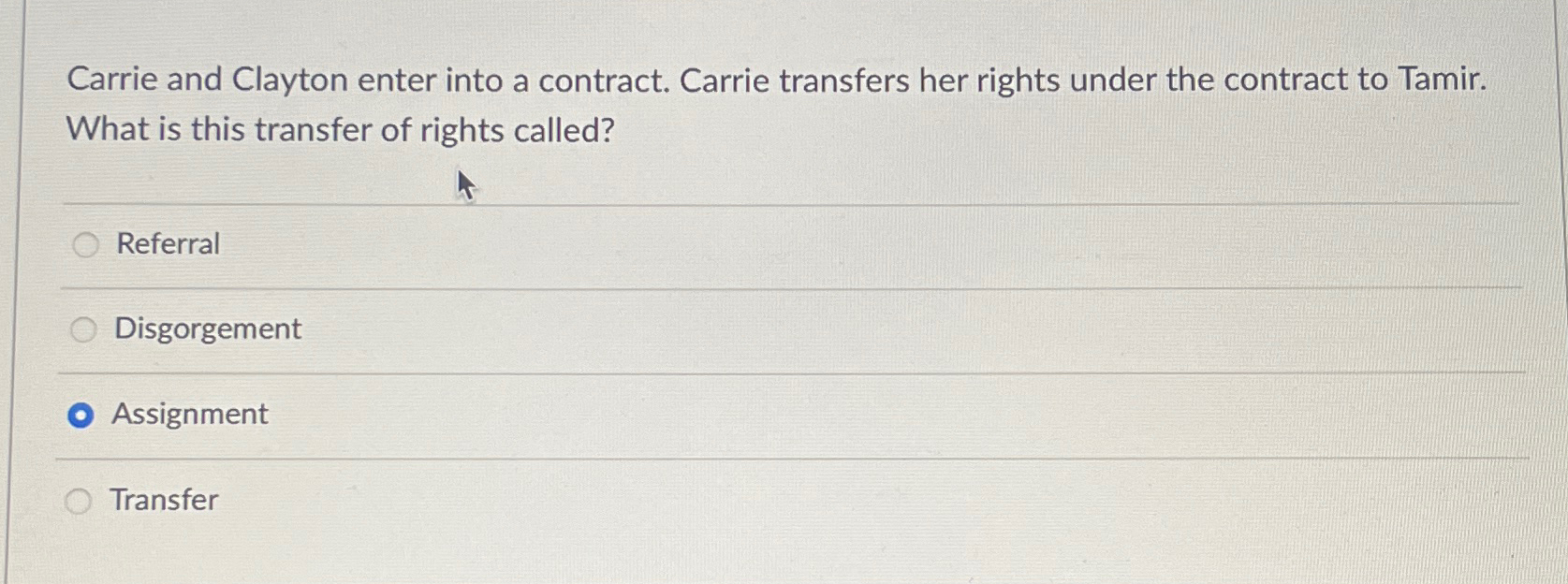 Carrie and Clayton enter into a contract. Carrie transfers her rights under the contract to Tamir. What is this transfer of rights called?

Referral

Disgorgement

Assignment

Transfer